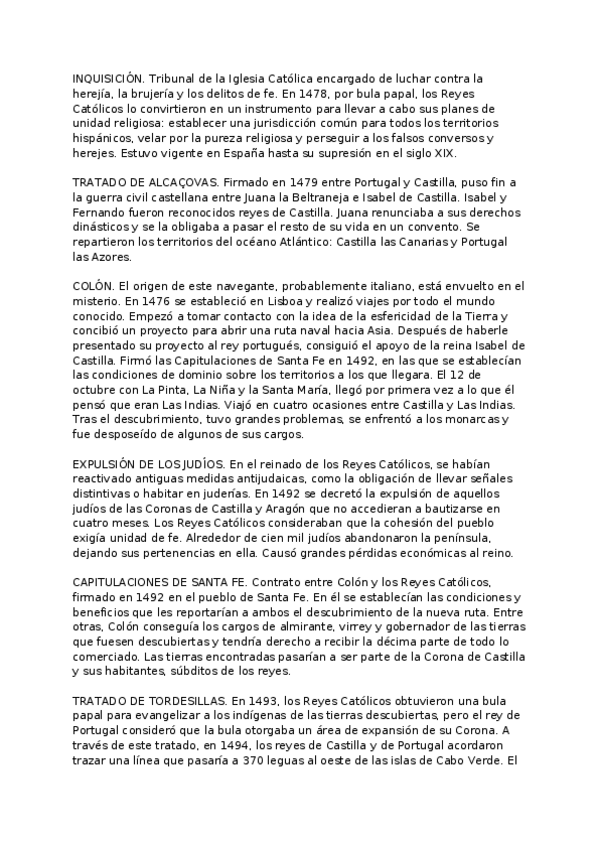 INQUISICIÓN. Tribunal de la Iglesia Católica encargado de luchar contra la herejía, la brujería y los delitos de fe. En 1478, por bula papal, los Reyes Católicos lo convirtieron en un instrumento para llevar a cabo sus planes de unidad religiosa: establecer una jurisdicción común para todos los territorios hispánicos, velar por la pureza religiosa y perseguir a los falsos conversos y herejes. Estuvo vigente en España hasta su supresión en el siglo XIX.

TRATADO DE ALCAÇOVAS. Firmado en 1479 entre Portugal y Castilla, puso fin a la guerra civil castellana entre Juana la Beltraneja e Isabel de Castilla. Isabel y Fernando fueron reconocidos reyes de Castilla. Juana renunciaba a sus derechos dinásticos y se la obligaba a pasar el resto de su vida en un convento. Se repartieron los territorios del océano Atlántico: Castilla las Canarias y Portugal las Azores.

COLÓN. El origen de este navegante, probablemente italiano, está envuelto en el misterio. En 1476 se estableció en Lisboa y realizó viajes por todo el mundo conocido. Empezó a tomar contacto con la idea de la esfericidad de la Tierra y concibió un proyecto para abrir una ruta naval hacia Asia. Después de haberle presentado su proyecto al rey portugués, consiguió el apoyo de la reina Isabel de Castilla. Firmó las Capitulaciones de Santa Fe en 1492, en las que se establecían las condiciones de dominio sobre los territorios a los que llegara. El 12 de octubre con La Pinta, La Niña y la Santa María, llegó por primera vez a lo que él pensó que eran Las Indias. Viajó en cuatro ocasiones entre Castilla y Las Indias. Tras el descubrimiento, tuvo grandes problemas, se enfrentó a los monarcas y fue desposeído de algunos de sus cargos.

EXPULSIÓN DE LOS JUDÍOS. En el reinado de los Reyes Católicos, se habían reactivado antiguas medidas antijudaicas, como la obligación de llevar señales distintivas o habitar en juderías. En 1492 se decretó la expulsión de aquellos judíos de las Coronas de Castilla y Aragón que no accedieran a bautizarse en cuatro meses. Los Reyes Católicos consideraban que la cohesión del pueblo exigía unidad de fe. Alrededor de cien mil judíos abandonaron la península, dejando sus pertenencias en ella. Causó grandes pérdidas económicas al reino.

CAPITULACIONES DE SANTA FE. Contrato entre Colón y los Reyes Católicos, firmado en 1492 en el pueblo de Santa Fe. En él se establecían las condiciones y beneficios que les reportarían a ambos el descubrimiento de la nueva ruta. Entre otras, Colón conseguía los cargos de almirante, virrey y gobernador de las tierras que fuesen descubiertas y tendría derecho a recibir la décima parte de todo lo comerciado. Las tierras encontradas pasarían a ser parte de la Corona de Castilla y sus habitantes, súbditos de los reyes.

TRATADO DE TORDESILLAS. En 1493, los Reyes Católicos obtuvieron una bula papal para evangelizar a los indígenas de las tierras descubiertas, pero el rey de Portugal consideró que la bula otorgaba un área de expansión de su Corona. A través de este tratado, en 1494, los reyes de Castilla y de Portugal acordaron trazar una línea que pasaría a 370 leguas al oeste de las islas de Cabo Verde. El